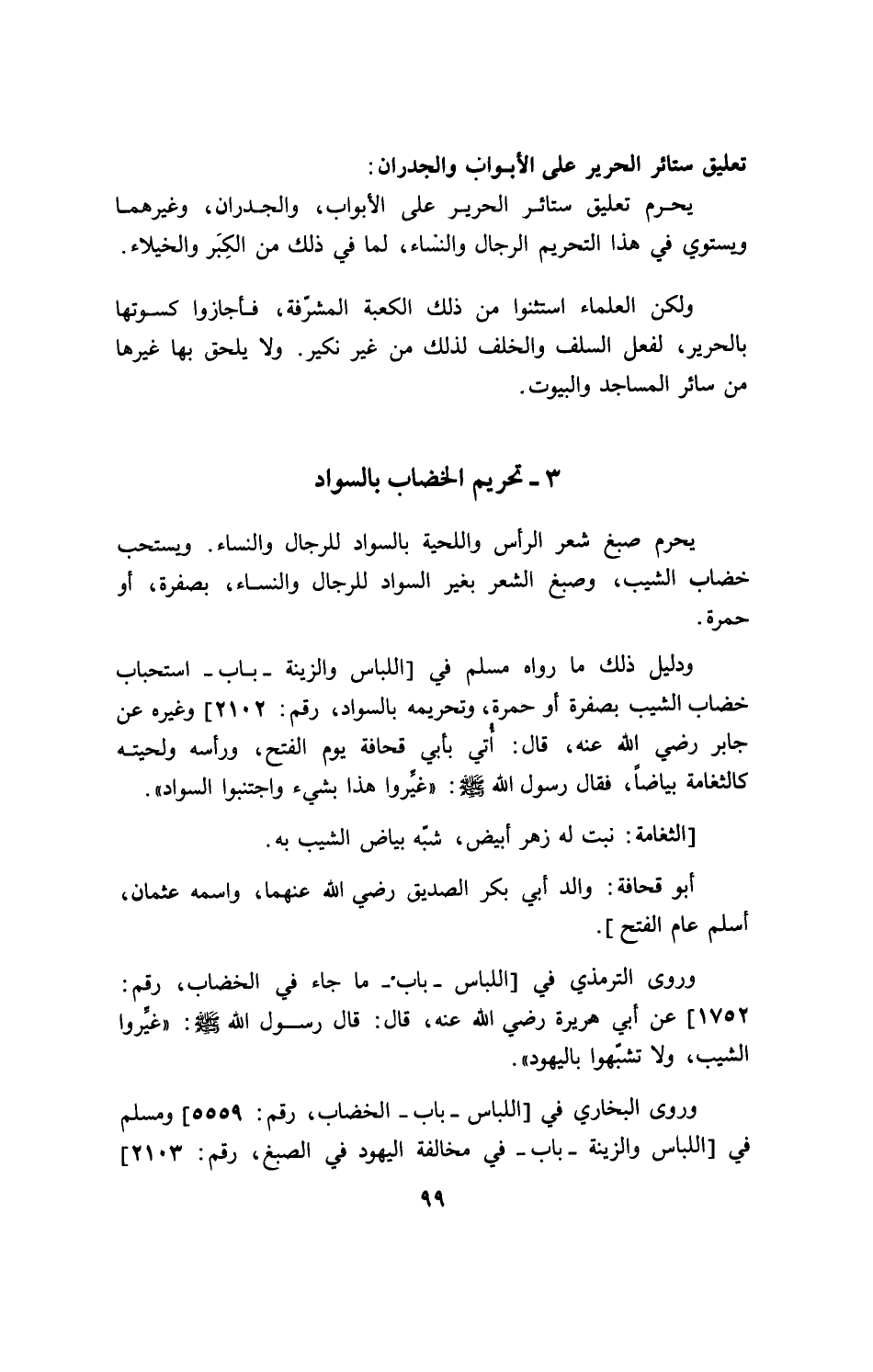 تعليق ستائر الحرير على الأبواب والجدران:

يحرم تعليق ستائر الحرير على الأبواب، والجدران، وغيرهما ويستوي في هذا التحريم الرجال والنساء، لما في ذلك من الكِبَر والخيلاء.

ولكن العلماء استثنوا من ذلك الكعبة المشرّفة، فأجازوا كسوتها بالحرير، لفعل السلف والخلف لذلك من غير نكير. ولا يلحق بها غيرها من سائر المساجد والبيوت.

٣ ـ تحريم الخضاب بالسواد

يحرم صبغ شعر الرأس واللحية بالسواد للرجال والنساء. ويستحب خضاب الشيب، وصبغ الشعر بغير السواد للرجال والنساء، بصفرة، أو حمرة.

ودليل ذلك ما رواه مسلم في [اللباس والزينة ـ باب ـ استحباب خضاب الشيب بصفرة أو حمرة، وتحريمه بالسواد، رقم: ٢١٠٢] وغيره عن جابر رضي الله عنه، قال: أُتي بأبي قحافة يوم الفتح، ورأسه ولحيته كالثغامة بياضاً، فقال رسول الله ﷺ: «غيِّروا هذا بشيء واجتنبوا السواد».

[الثغامة: نبت له زهر أبيض، شبّه بياض الشيب به.

أبو قحافة: والد أبي بكر الصديق رضي الله عنهما، واسمه عثمان، أسلم عام الفتح].

وروى الترمذي في [اللباس ـ باب ـ ما جاء في الخضاب، رقم: ١٧٥٢] عن أبي هريرة رضي الله عنه، قال: قال رسول الله ﷺ: «غيِّروا الشيب، ولا تشبّهوا باليهود».

وروى البخاري في [اللباس ـ باب ـ الخضاب، رقم: ٥٥٥٩] ومسلم في [اللباس والزينة ـ باب ـ في مخالفة اليهود في الصبغ، رقم: ٢١٠٣]

٩٩